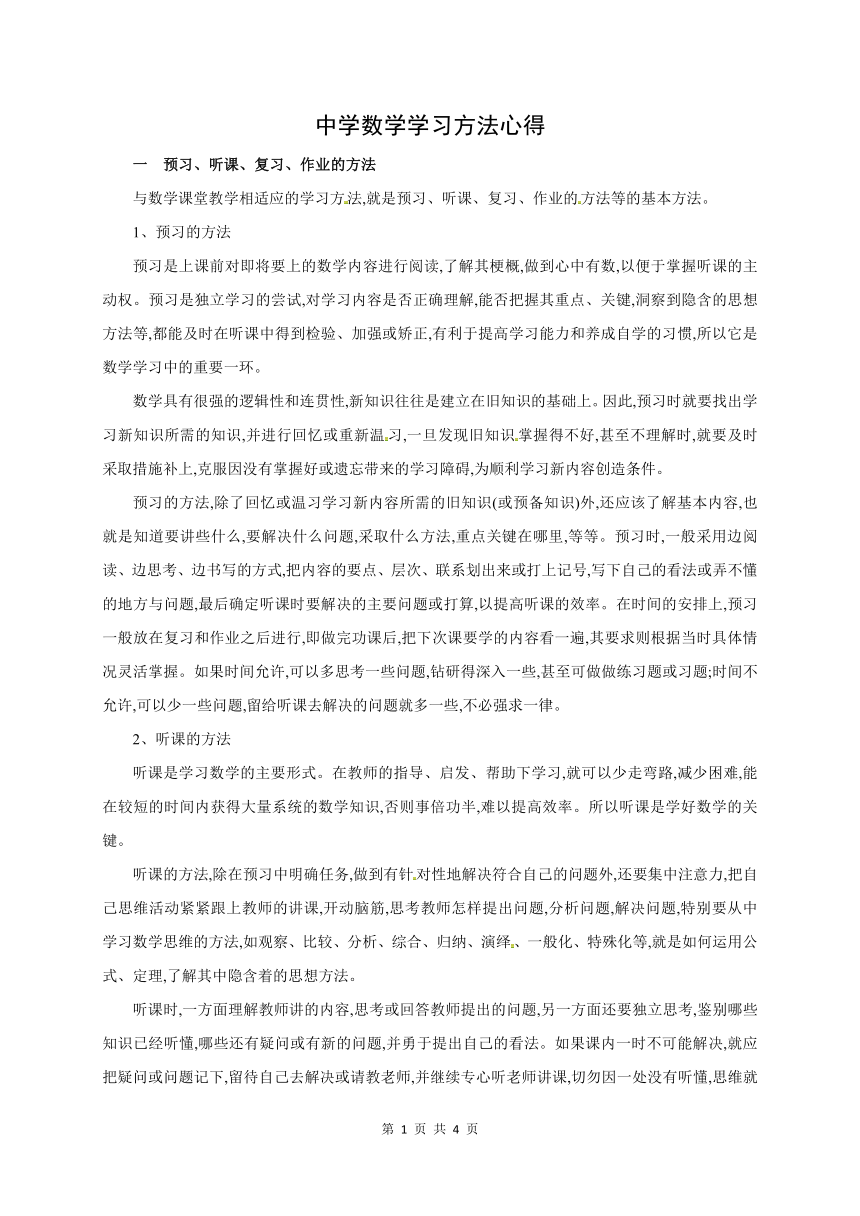 中学数学学习方法心得

一　预习、听课、复习、作业的方法

与数学课堂教学相适应的学习方法,就是预习、听课、复习、作业的方法等的基本方法。

1、预习的方法

预习是上课前对即将要上的数学内容进行阅读,了解其梗概,做到心中有数,以便于掌握听课的主动权。预习是独立学习的尝试,对学习内容是否正确理解,能否把握其重点、关键,洞察到隐含的思想方法等,都能及时在听课中得到检验、加强或矫正,有利于提高学习能力和养成自学的习惯,所以它是数学学习中的重要一环。

数学具有很强的逻辑性和连贯性,新知识往往是建立在旧知识的基础上。因此,预习时就要找出学习新知识所需的知识,并进行回忆或重新温习,一旦发现旧知识掌握得不好,甚至不理解时,就要及时采取措施补上,克服因没有掌握好或遗忘带来的学习障碍,为顺利学习新内容创造条件。

预习的方法,除了回忆或温习学习新内容所需的旧知识(或预备知识)外,还应该了解基本内容,也就是知道要讲些什么,要解决什么问题,采取什么方法,重点关键在哪里,等等。预习时,一般采用边阅读、边思考、边书写的方式,把内容的要点、层次、联系划出来或打上记号,写下自己的看法或弄不懂的地方与问题,最后确定听课时要解决的主要问题或打算,以提高听课的效率。在时间的安排上,预习一般放在复习和作业之后进行,即做完功课后,把下次课要学的内容看一遍,其要求则根据当时具体情况灵活掌握。如果时间允许,可以多思考一些问题,钻研得深入一些,甚至可做做练习题或习题;时间不允许,可以少一些问题,留给听课去解决的问题就多一些,不必强求一律。

2、听课的方法

听课是学习数学的主要形式。在教师的指导、启发、帮助下学习,就可以少走弯路,减少困难,能在较短的时间内获得大量系统的数学知识,否则事倍功半,难以提高效率。所以听课是学好数学的关键。

听课的方法,除在预习中明确任务,做到有针对性地解决符合自己的问题外,还要集中注意力,把自己思维活动紧紧跟上教师的讲课,开动脑筋,思考教师怎样提出问题,分析问题,解决问题,特别要从中学习数学思维的方法,如观察、比较、分析、综合、归纳、演绎、一般化、特殊化等,就是如何运用公式、定理,了解其中隐含着的思想方法。

听课时,一方面理解教师讲的内容,思考或回答教师提出的问题,另一方面还要独立思考,鉴别哪些知识已经听懂,哪些还有疑问或有新的问题,并勇于提出自己的看法。如果课内一时不可能解决,就应把疑问或问题记下,留待自己去解决或请教老师,并继续专心听老师讲课,切勿因一处没有听懂,思维就

第 1 页 共 4 页